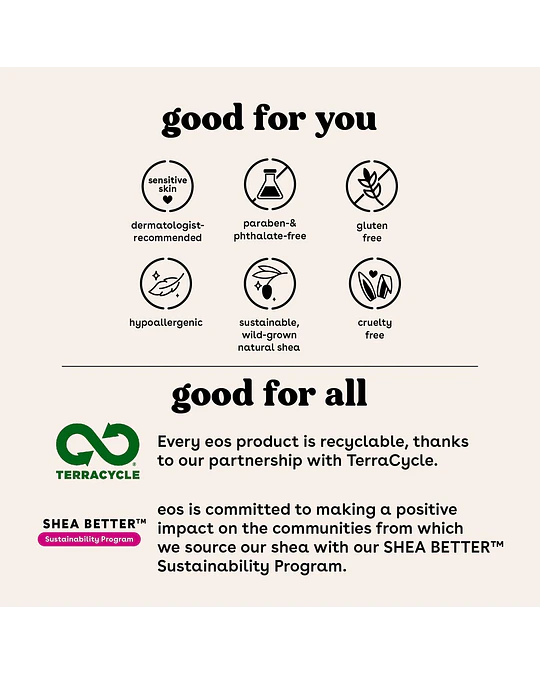 good for you

sensitive skin

dermatologist-recommended

paraben-& phthalate-free

gluten free

hypoallergenic

sustainable, wild-grown natural shea

cruelty free

good for all

TERRACYCLE

Every eos product is recyclable, thanks to our partnership with TerraCycle.

SHEA BETTER™
Sustainability Program

eos is committed to making a positive impact on the communities from which we source our shea with our SHEA BETTER™ Sustainability Program.